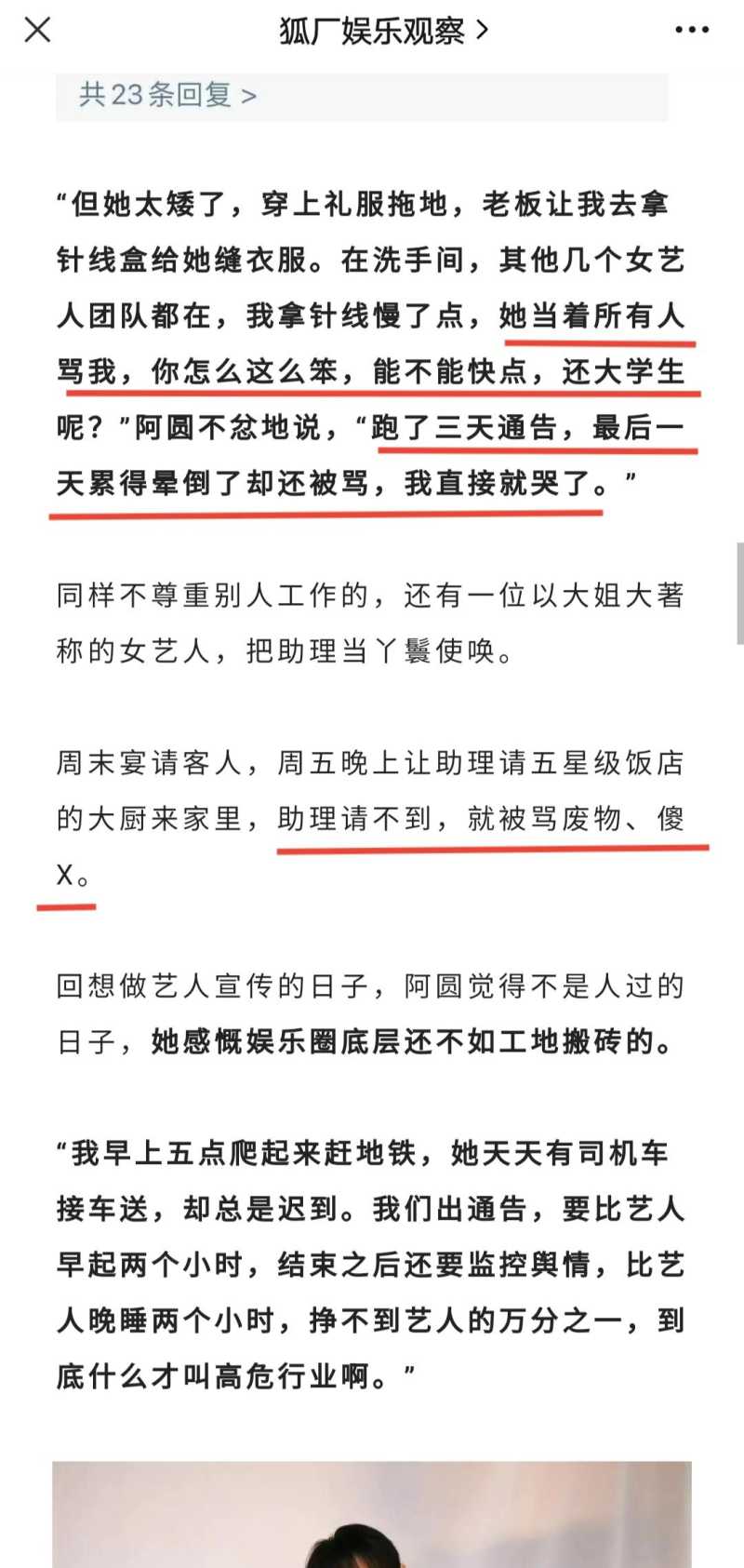 狐厂娱乐观察 >

共23条回复 >

“但她太矮了，穿上礼服拖地，老板让我去拿针线盒给她缝衣服。在洗手间，其他几个女艺人团队都在，我拿针线慢了点，她当着所有人骂我，你怎么这么笨，能不能快点，还大学生呢？”阿圆不忿地说，“跑了三天通告，最后一天累得晕倒了却还被骂，我直接就哭了。”

同样不尊重别人工作的，还有一位以大姐大著称的女艺人，把助理当丫鬟使唤。

周末宴请客人，周五晚上让助理请五星级饭店的大厨来家里，助理请不到，就被骂废物、傻X。

回想做艺人宣传的日子，阿圆觉得不是人过的日子，她感慨娱乐圈底层还不如工地搬砖的。

“我早上五点爬起来赶地铁，她天天有司机车接车送，却总是迟到。我们出通告，要比艺人早起两个小时，结束之后还要监控舆情，比艺人晚睡两个小时，挣不到艺人的万分之一，到底什么才叫高危行业啊。”